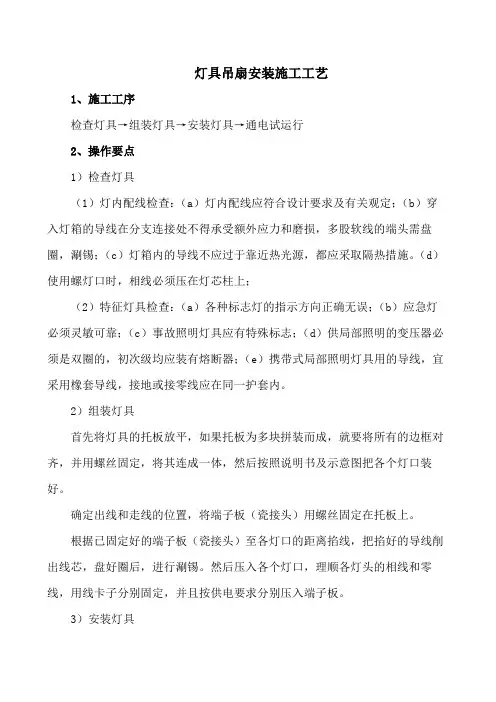 灯具吊扇安装施工工艺

1、施工工序

检查灯具→组装灯具→安装灯具→通电试运行

2、操作要点

1）检查灯具

（1）灯内配线检查：（a）灯内配线应符合设计要求及有关规定；（b）穿入灯箱的导线在分支连接处不得承受额外应力和磨损，多股软线的端头需盘圈，涮锡；（c）灯箱内的导线不应过于靠近热光源，都应采取隔热措施。（d）使用螺灯口时，相线必须压在灯芯柱上；

（2）特征灯具检查：（a）各种标志灯的指示方向正确无误；（b）应急灯必须灵敏可靠；（c）事故照明灯具应有特殊标志；（d）供局部照明的变压器必须是双圈的，初次级均应装有熔断器；（e）携带式局部照明灯具用的导线，宜采用橡套导线，接地或接零线应在同一护套内。

2）组装灯具

首先将灯具的托板放平，如果托板为多块拼装而成，就要将所有的边框对齐，并用螺丝固定，将其连成一体，然后按照说明书及示意图把各个灯口装好。

确定出线和走线的位置，将端子板（瓷接头）用螺丝固定在托板上。

根据已固定好的端子板（瓷接头）至各灯口的距离掐线，把掐好的导线削出线芯，盘好圈后，进行涮锡。然后压入各个灯口，理顺各灯头的相线和零线，用线卡子分别固定，并且按供电要求分别压入端子板。

3）安装灯具